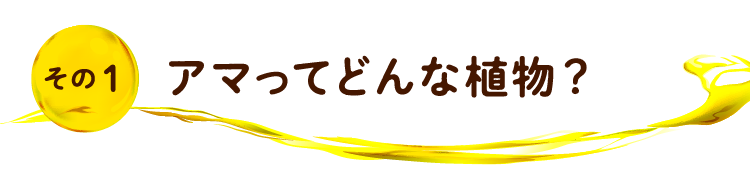 その1

アマってどんな植物？